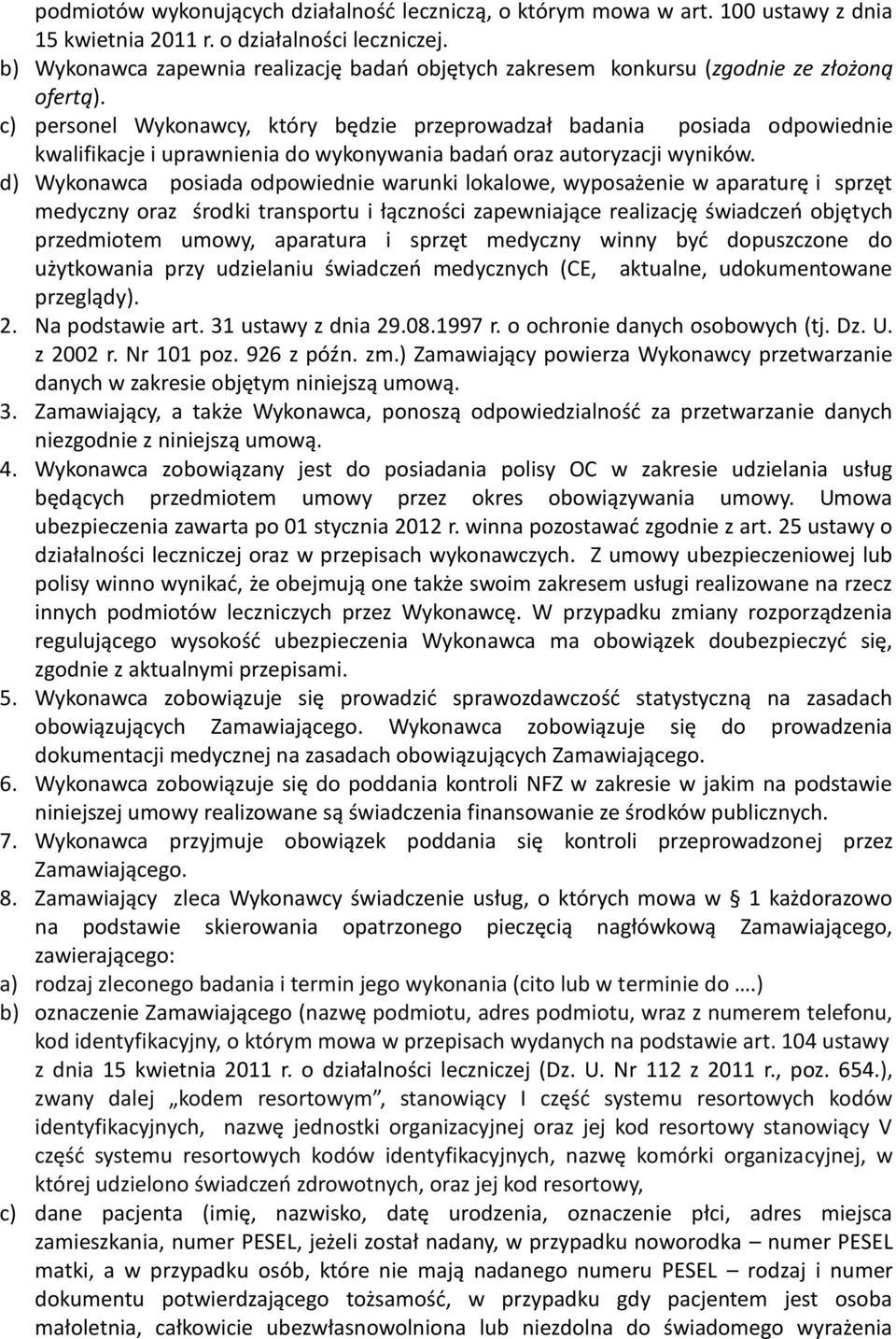 podmiotów wykonujących działalność leczniczą, o którym mowa w art. 100 ustawy z dnia 15 kwietnia 2011 r. o działalności leczniczej.
b) Wykonawca zapewnia realizację badań objętych zakresem konkursu (zgodnie ze złożoną ofertą).
c) personel Wykonawcy, który będzie przeprowadzał badania posiada odpowiednie kwalifikacje i uprawnienia do wykonywania badań oraz autoryzacji wyników.
d) Wykonawca posiada odpowiednie warunki lokalowe, wyposażenie w aparaturę i sprzęt medyczny oraz środki transportu i łączności zapewniające realizację świadczeń objętych przedmiotem umowy, aparatura i sprzęt medyczny winny być dopuszczone do użytkowania przy udzielaniu świadczeń medycznych (CE, aktualne, udokumentowane przeglądy).
2. Na podstawie art. 31 ustawy z dnia 29.08.1997 r. o ochronie danych osobowych (tj. Dz. U. z 2002 r. Nr 101 poz. 926 z późn. zm.) Zamawiający powierza Wykonawcy przetwarzanie danych w zakresie objętym niniejszą umową.
3. Zamawiający, a także Wykonawca, ponoszą odpowiedzialność za przetwarzanie danych niezgodnie z niniejszą umową.
4. Wykonawca zobowiązany jest do posiadania polisy OC w zakresie udzielania usług będących przedmiotem umowy przez okres obowiązywania umowy. Umowa ubezpieczenia zawarta po 01 stycznia 2012 r. winna pozostawać zgodnie z art. 25 ustawy o działalności leczniczej oraz w przepisach wykonawczych. Z umowy ubezpieczeniowej lub polisy winno wynikać, że obejmują one także swoim zakresem usługi realizowane na rzecz innych podmiotów leczniczych przez Wykonawcę. W przypadku zmiany rozporządzenia regulującego wysokość ubezpieczenia Wykonawca ma obowiązek doubezpieczyć się, zgodnie z aktualnymi przepisami.
5. Wykonawca zobowiązuje się prowadzić sprawozdawczość statystyczną na zasadach obowiązujących Zamawiającego. Wykonawca zobowiązuje się do prowadzenia dokumentacji medycznej na zasadach obowiązujących Zamawiającego.
6. Wykonawca zobowiązuje się do poddania kontroli NFZ w zakresie w jakim na podstawie niniejszej umowy realizowane są świadczenia finansowanie ze środków publicznych.
7. Wykonawca przyjmuje obowiązek poddania się kontroli przeprowadzonej przez Zamawiającego.
8. Zamawiający zleca Wykonawcy świadczenie usług, o których mowa w § 1 każdorazowo na podstawie skierowania opatrzonego pieczęcią nagłówkową Zamawiającego, zawierającego:
a) rodzaj zleconego badania i termin jego wykonania (cito lub w terminie do ….)
b) oznaczenie Zamawiającego (nazwę podmiotu, adres podmiotu, wraz z numerem telefonu, kod identyfikacyjny, o którym mowa w przepisach wydanych na podstawie art. 104 ustawy z dnia 15 kwietnia 2011 r. o działalności leczniczej (Dz. U. Nr 112 z 2011 r., poz. 654.), zwany dalej „kodem resortowym”, stanowiący I część systemu resortowych kodów identyfikacyjnych, nazwę jednostki organizacyjnej oraz jej kod resortowy stanowiący V część systemu resortowych kodów identyfikacyjnych, nazwę komórki organizacyjnej, w której udzielono świadczeń zdrowotnych, oraz jej kod resortowy,
c) dane pacjenta (imię, nazwisko, datę urodzenia, oznaczenie płci, adres miejsca zamieszkania, numer PESEL, jeżeli został nadany, w przypadku noworodka – numer PESEL matki, a w przypadku osób, które nie mają nadanego numeru PESEL – rodzaj i numer dokumentu potwierdzającego tożsamość, w przypadku gdy pacjentem jest osoba małoletnia, całkowicie ubezwłasnowolniona lub niezdolna do świadomego wyrażenia